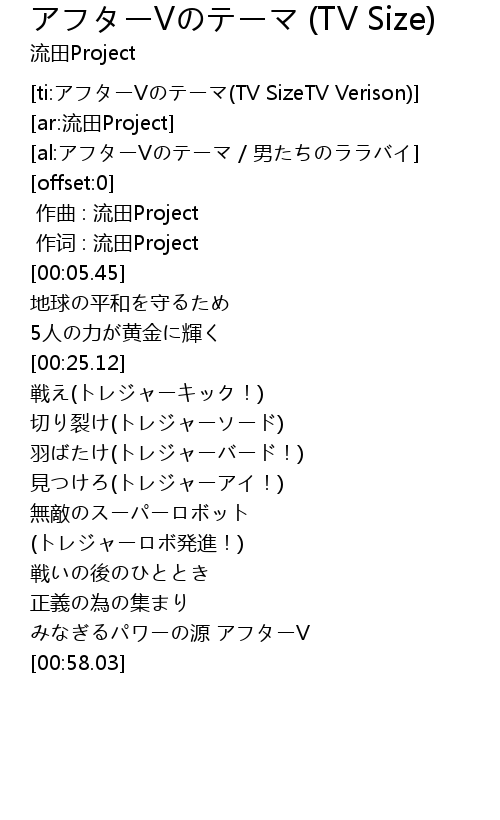 アフターVのテーマ (TV Size)
流田Project

[ti:アフターVのテーマ(TV SizeTV Verison)]
[ar:流田Project]
[al:アフターVのテーマ / 男たちのララバイ]
[offset:0]
作曲 : 流田Project
作词 : 流田Project
[00:05.45]
地球の平和を守るため
5人の力が黄金に輝く
[00:25.12]
戦え(トレジャーキック！)
切り裂け(トレジャーソード)
羽ばたけ(トレジャーバード！)
見つけろ(トレジャーアイ！)
無敵のスーパーロボット
(トレジャーロボ発進！)
戦いの後のひととき
正義の為の集まり
みなぎるパワーの源 アフターV
[00:58.03]